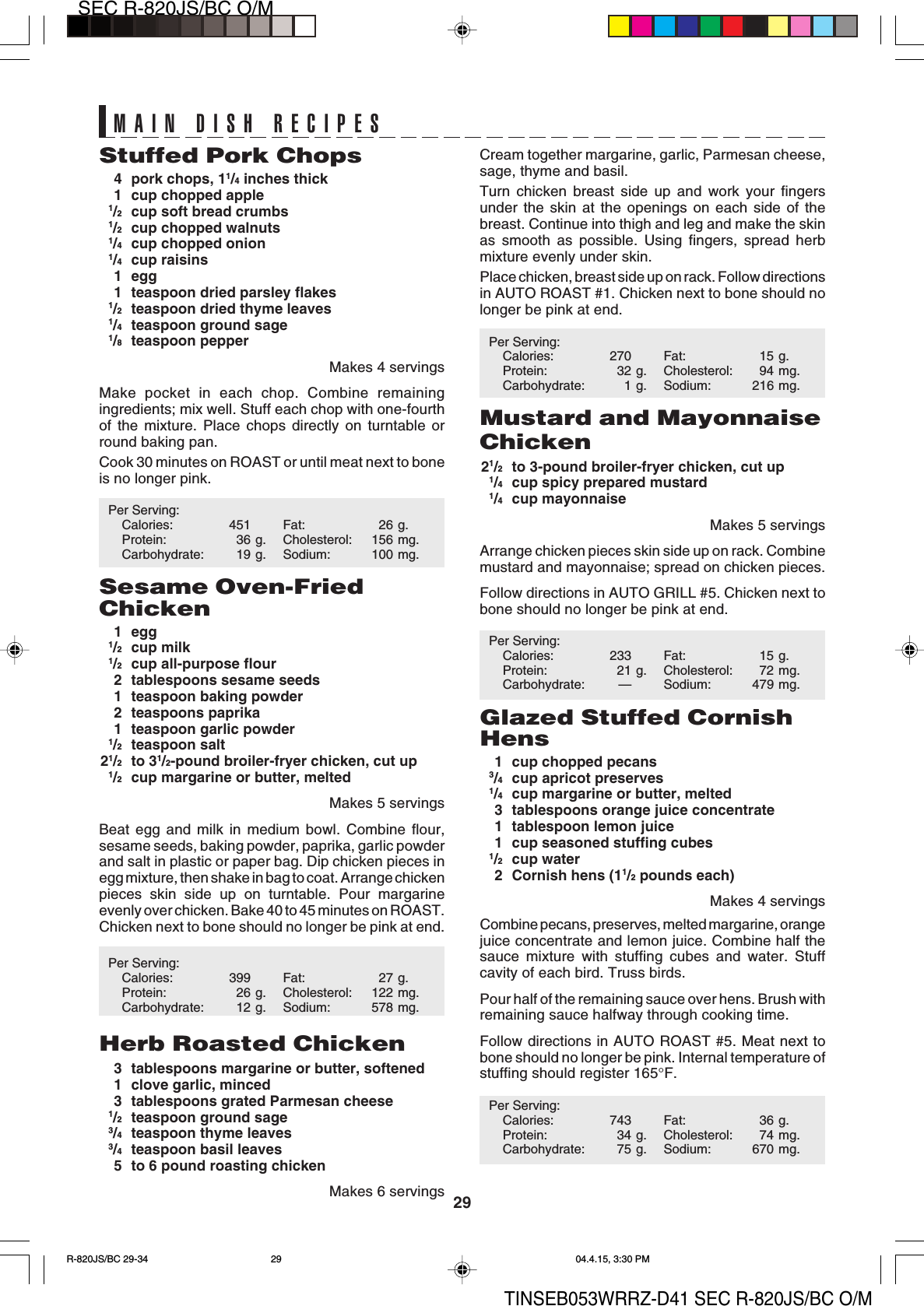 SEC R-820JS/BC O/M

MAIN DISH RECIPES

Stuffed Pork Chops

4 pork chops, $1\frac{1}{4}$ inches thick
1 cup chopped apple
$\frac{1}{2}$ cup soft bread crumbs
$\frac{1}{2}$ cup chopped walnuts
$\frac{1}{4}$ cup chopped onion
$\frac{1}{4}$ cup raisins
1 egg
1 teaspoon dried parsley flakes
$\frac{1}{2}$ teaspoon dried thyme leaves
$\frac{1}{4}$ teaspoon ground sage
$\frac{1}{8}$ teaspoon pepper

Makes 4 servings

Make pocket in each chop. Combine remaining ingredients; mix well. Stuff each chop with one-fourth of the mixture. Place chops directly on turntable or round baking pan.

Cook 30 minutes on ROAST or until meat next to bone is no longer pink.

Per Serving:
| Calories: | 451 | Fat: | 26 g. |
|---|---|---|---|
| Protein: | 36 g. | Cholesterol: | 156 mg. |
| Carbohydrate: | 19 g. | Sodium: | 100 mg. |

Sesame Oven-Fried Chicken

1 egg
$\frac{1}{2}$ cup milk
$\frac{1}{2}$ cup all-purpose flour
2 tablespoons sesame seeds
1 teaspoon baking powder
2 teaspoons paprika
1 teaspoon garlic powder
$\frac{1}{2}$ teaspoon salt
$2\frac{1}{2}$ to $3\frac{1}{2}$-pound broiler-fryer chicken, cut up
$\frac{1}{2}$ cup margarine or butter, melted

Makes 5 servings

Beat egg and milk in medium bowl. Combine flour, sesame seeds, baking powder, paprika, garlic powder and salt in plastic or paper bag. Dip chicken pieces in egg mixture, then shake in bag to coat. Arrange chicken pieces skin side up on turntable. Pour margarine evenly over chicken. Bake 40 to 45 minutes on ROAST. Chicken next to bone should no longer be pink at end.

Per Serving:
| Calories: | 399 | Fat: | 27 g. |
|---|---|---|---|
| Protein: | 26 g. | Cholesterol: | 122 mg. |
| Carbohydrate: | 12 g. | Sodium: | 578 mg. |

Herb Roasted Chicken

3 tablespoons margarine or butter, softened
1 clove garlic, minced
3 tablespoons grated Parmesan cheese
$\frac{1}{2}$ teaspoon ground sage
$\frac{3}{4}$ teaspoon thyme leaves
$\frac{3}{4}$ teaspoon basil leaves
5 to 6 pound roasting chicken

Makes 6 servings

Cream together margarine, garlic, Parmesan cheese, sage, thyme and basil.

Turn chicken breast side up and work your fingers under the skin at the openings on each side of the breast. Continue into thigh and leg and make the skin as smooth as possible. Using fingers, spread herb mixture evenly under skin.

Place chicken, breast side up on rack. Follow directions in AUTO ROAST #1. Chicken next to bone should no longer be pink at end.

Per Serving:
| Calories: | 270 | Fat: | 15 g. |
|---|---|---|---|
| Protein: | 32 g. | Cholesterol: | 94 mg. |
| Carbohydrate: | 1 g. | Sodium: | 216 mg. |

Mustard and Mayonnaise Chicken

$2\frac{1}{2}$ to 3-pound broiler-fryer chicken, cut up
$\frac{1}{4}$ cup spicy prepared mustard
$\frac{1}{4}$ cup mayonnaise

Makes 5 servings

Arrange chicken pieces skin side up on rack. Combine mustard and mayonnaise; spread on chicken pieces.

Follow directions in AUTO GRILL #5. Chicken next to bone should no longer be pink at end.

Per Serving:
| Calories: | 233 | Fat: | 15 g. |
|---|---|---|---|
| Protein: | 21 g. | Cholesterol: | 72 mg. |
| Carbohydrate: | — | Sodium: | 479 mg. |

Glazed Stuffed Cornish Hens

1 cup chopped pecans
$\frac{3}{4}$ cup apricot preserves
$\frac{1}{4}$ cup margarine or butter, melted
3 tablespoons orange juice concentrate
1 tablespoon lemon juice
1 cup seasoned stuffing cubes
$\frac{1}{2}$ cup water
2 Cornish hens ($1\frac{1}{2}$ pounds each)

Makes 4 servings

Combine pecans, preserves, melted margarine, orange juice concentrate and lemon juice. Combine half the sauce mixture with stuffing cubes and water. Stuff cavity of each bird. Truss birds.

Pour half of the remaining sauce over hens. Brush with remaining sauce halfway through cooking time.

Follow directions in AUTO ROAST #5. Meat next to bone should no longer be pink. Internal temperature of stuffing should register 165°F.

Per Serving:
| Calories: | 743 | Fat: | 36 g. |
|---|---|---|---|
| Protein: | 34 g. | Cholesterol: | 74 mg. |
| Carbohydrate: | 75 g. | Sodium: | 670 mg. |

29

R-820JS/BC 29-34 29 04.4.15, 3:30 PM

TINSEB053WRRZ-D41 SEC R-820JS/BC O/M